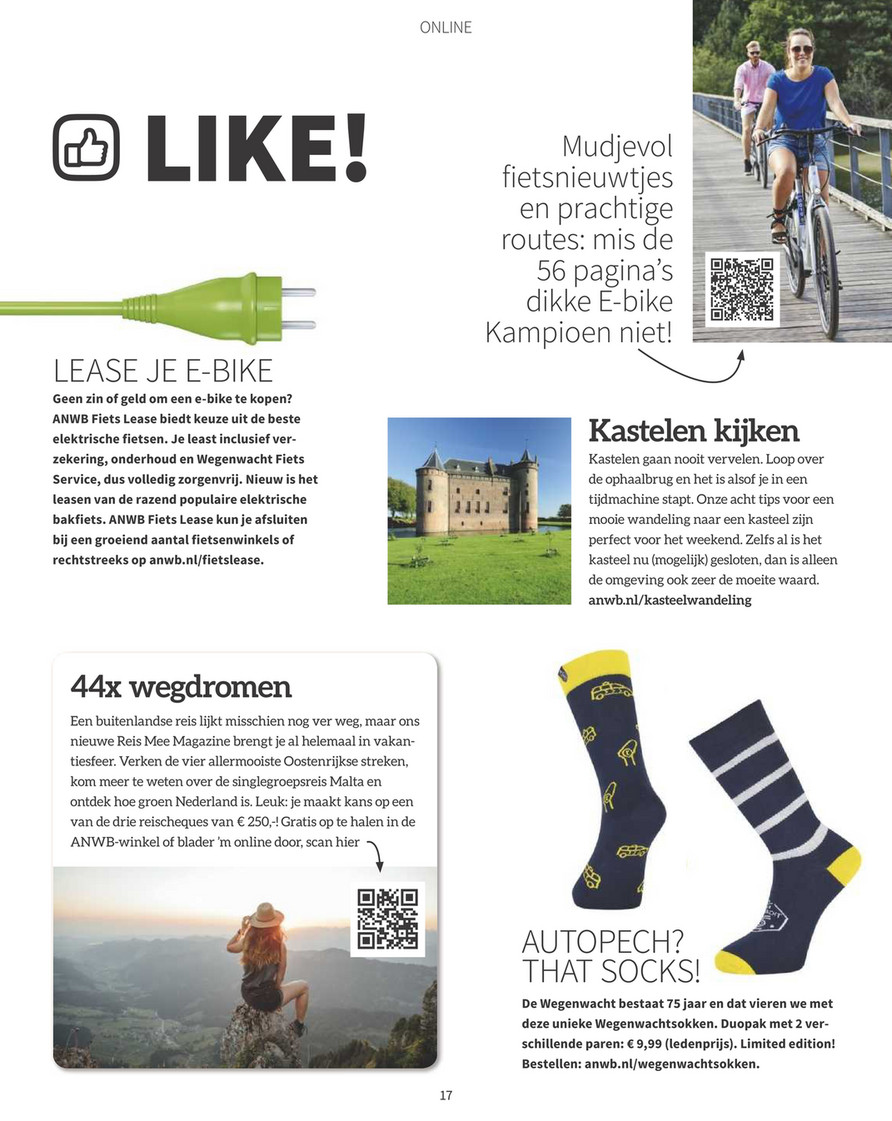 ONLINE

LIKE!

Mudjevol fietsnieuwtjes en prachtige routes: mis de 56 pagina's dikke E-bike Kampioen niet!

LEASE JE E-BIKE

Geen zin of geld om een e-bike te kopen? ANWB Fiets Lease biedt keuze uit de beste elektrische fietsen. Je least inclusief verzekering, onderhoud en Wegenwacht Fiets Service, dus volledig zorgenvrij. Nieuw is het leasen van de razend populaire elektrische bakfiets. ANWB Fiets Lease kun je afsluiten bij een groeiend aantal fietsenwinkels of rechtstreeks op anwb.nl/fietslease.

Kastelen kijken

Kastelen gaan nooit vervelen. Loop over de ophaalbrug en het is alsof je in een tijdmachine stapt. Onze acht tips voor een mooie wandeling naar een kasteel zijn perfect voor het weekend. Zelfs al is het kasteel nu (mogelijk) gesloten, dan is alleen de omgeving ook zeer de moeite waard. anwb.nl/kasteelwandeling

44x wegdromen

Een buitenlandse reis lijkt misschien nog ver weg, maar ons nieuwe Reis Mee Magazine brengt je al helemaal in vakantiesfeer. Verken de vier allermooiste Oostenrijkse streken, kom meer te weten over de singlegroepsreis Malta en ontdek hoe groen Nederland is. Leuk: je maakt kans op een van de drie reischeques van € 250,-! Gratis op te halen in de ANWB-winkel of blader 'm online door, scan hier

AUTOPECH? THAT SOCKS!

De Wegenwacht bestaat 75 jaar en dat vieren we met deze unieke Wegenwachtsokken. Duopak met 2 verschillende paren: € 9,99 (ledenprijs). Limited edition! Bestellen: anwb.nl/wegenwachtsokken.

17